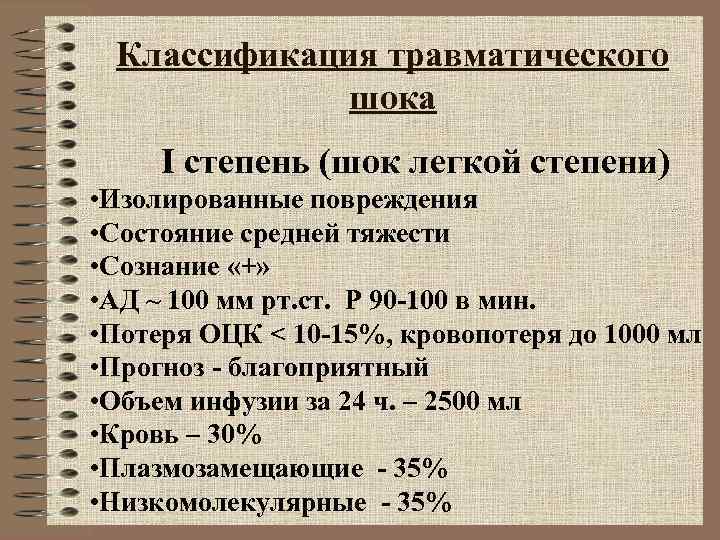 Классификация травматического шока

I степень (шок легкой степени)

• Изолированные повреждения
• Состояние средней тяжести
• Сознание «+»
• АД ~ 100 мм рт.ст. Р 90-100 в мин.
• Потеря ОЦК < 10-15%, кровопотеря до 1000 мл
• Прогноз - благоприятный
• Объем инфузии за 24 ч. – 2500 мл
• Кровь – 30%
• Плазмозамещающие - 35%
• Низкомолекулярные - 35%